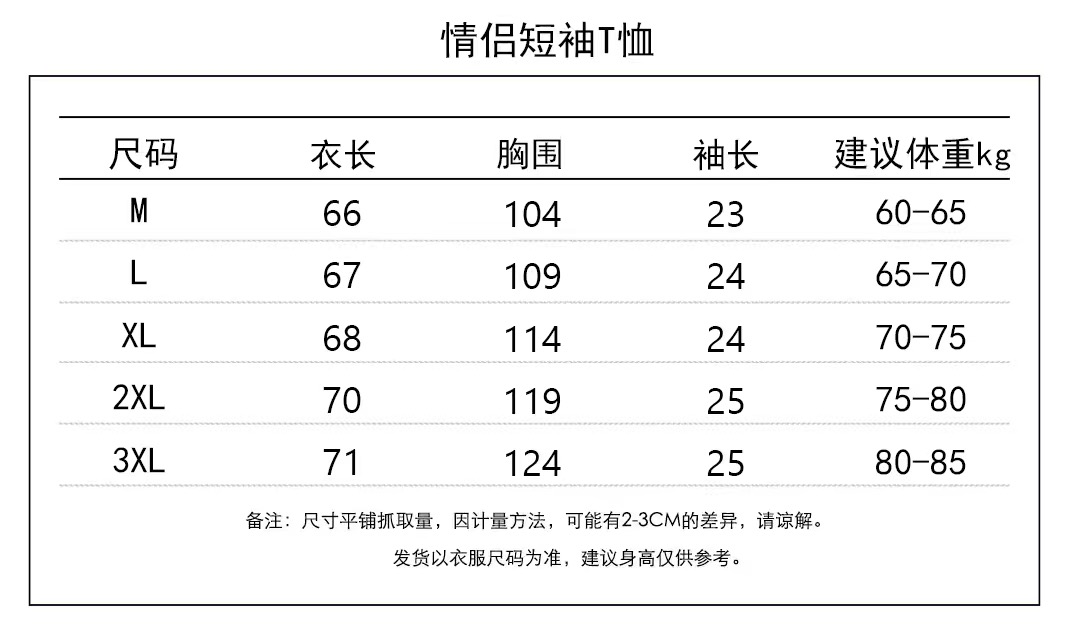 情侣短袖T恤

| 尺码 | 衣长 | 胸围 | 袖长 | 建议体重kg |
|---|---|---|---|---|
| M | 66 | 104 | 23 | 60-65 |
| L | 67 | 109 | 24 | 65-70 |
| XL | 68 | 114 | 24 | 70-75 |
| 2XL | 70 | 119 | 25 | 75-80 |
| 3XL | 71 | 124 | 25 | 80-85 |

备注：尺寸平铺抓取量，因计量方法，可能有2-3CM的差异，请谅解。

发货以衣服尺码为准，建议身高仅供参考。